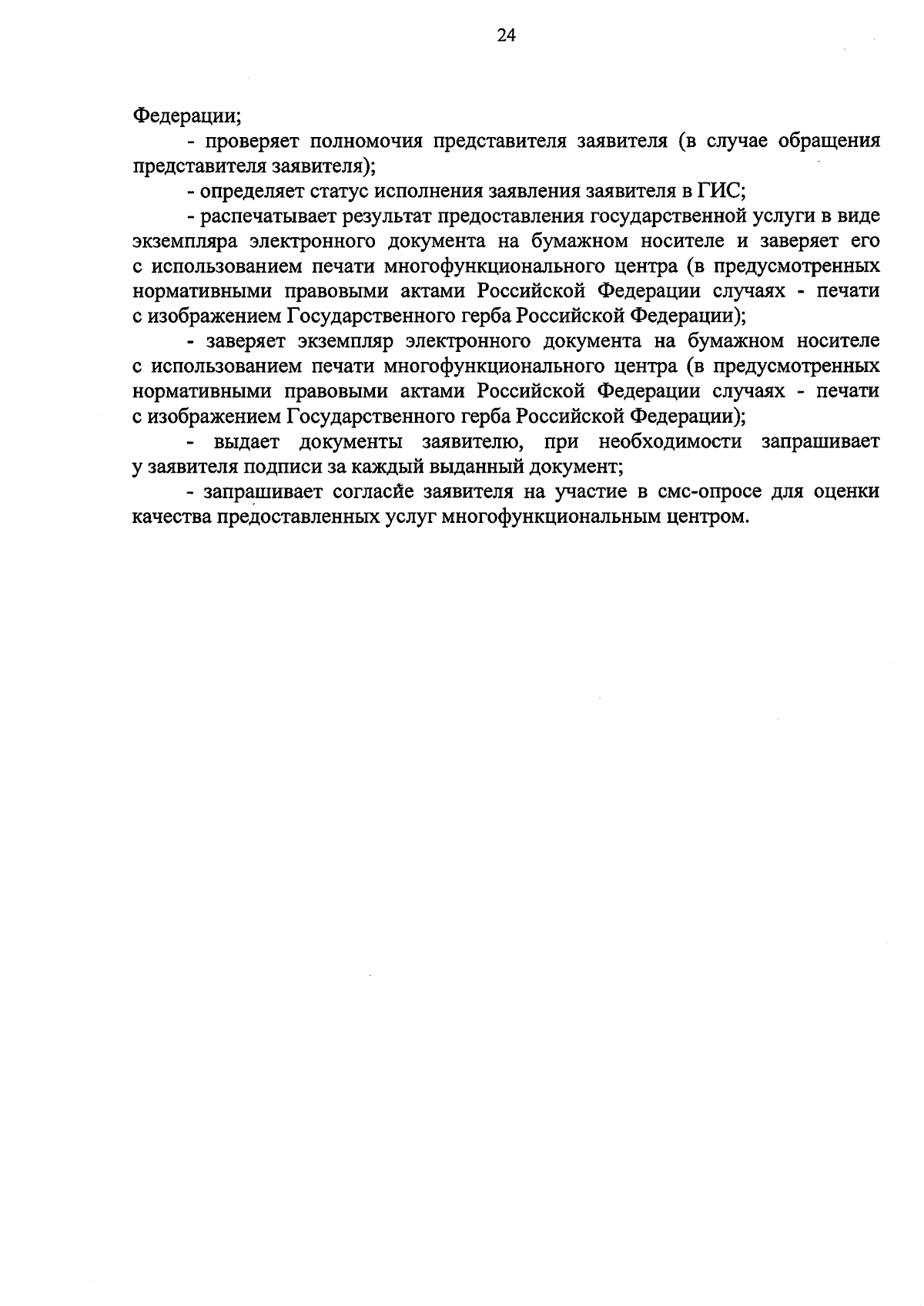 24

Федерации;

- проверяет полномочия представителя заявителя (в случае обращения представителя заявителя);

- определяет статус исполнения заявления заявителя в ГИС;

- распечатывает результат предоставления государственной услуги в виде экземпляра электронного документа на бумажном носителе и заверяет его с использованием печати многофункционального центра (в предусмотренных нормативными правовыми актами Российской Федерации случаях - печати с изображением Государственного герба Российской Федерации);

- заверяет экземпляр электронного документа на бумажном носителе с использованием печати многофункционального центра (в предусмотренных нормативными правовыми актами Российской Федерации случаях - печати с изображением Государственного герба Российской Федерации);

- выдает документы заявителю, при необходимости запрашивает у заявителя подписи за каждый выданный документ;

- запрашивает согласие заявителя на участие в смс-опросе для оценки качества предоставленных услуг многофункциональным центром.